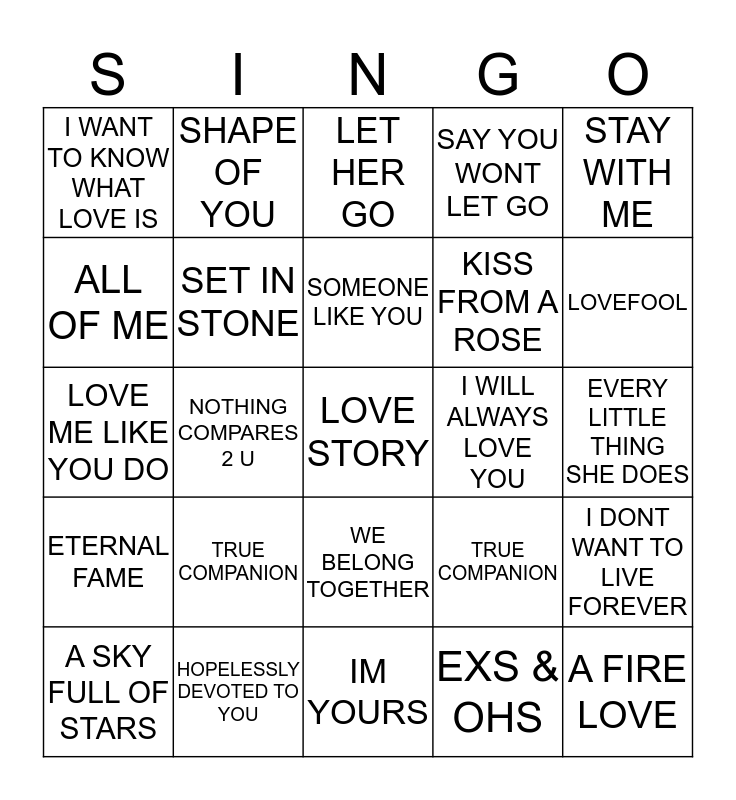 | S | I | N | G | O |
|---|---|---|---|---|
| I WANT TO KNOW WHAT LOVE IS | SHAPE OF YOU | LET HER GO | SAY YOU WONT LET GO | STAY WITH ME |
| ALL OF ME | SET IN STONE | SOMEONE LIKE YOU | KISS FROM A ROSE | LOVEFOOL |
| LOVE ME LIKE YOU DO | NOTHING COMPARES 2 U | LOVE STORY | I WILL ALWAYS LOVE YOU | EVERY LITTLE THING SHE DOES |
| ETERNAL FAME | TRUE COMPANION | WE BELONG TOGETHER | TRUE COMPANION | I DONT WANT TO LIVE FOREVER |
| A SKY FULL OF STARS | HOPELESSLY DEVOTED TO YOU | IM YOURS | EXS & OHS | A FIRE LOVE |